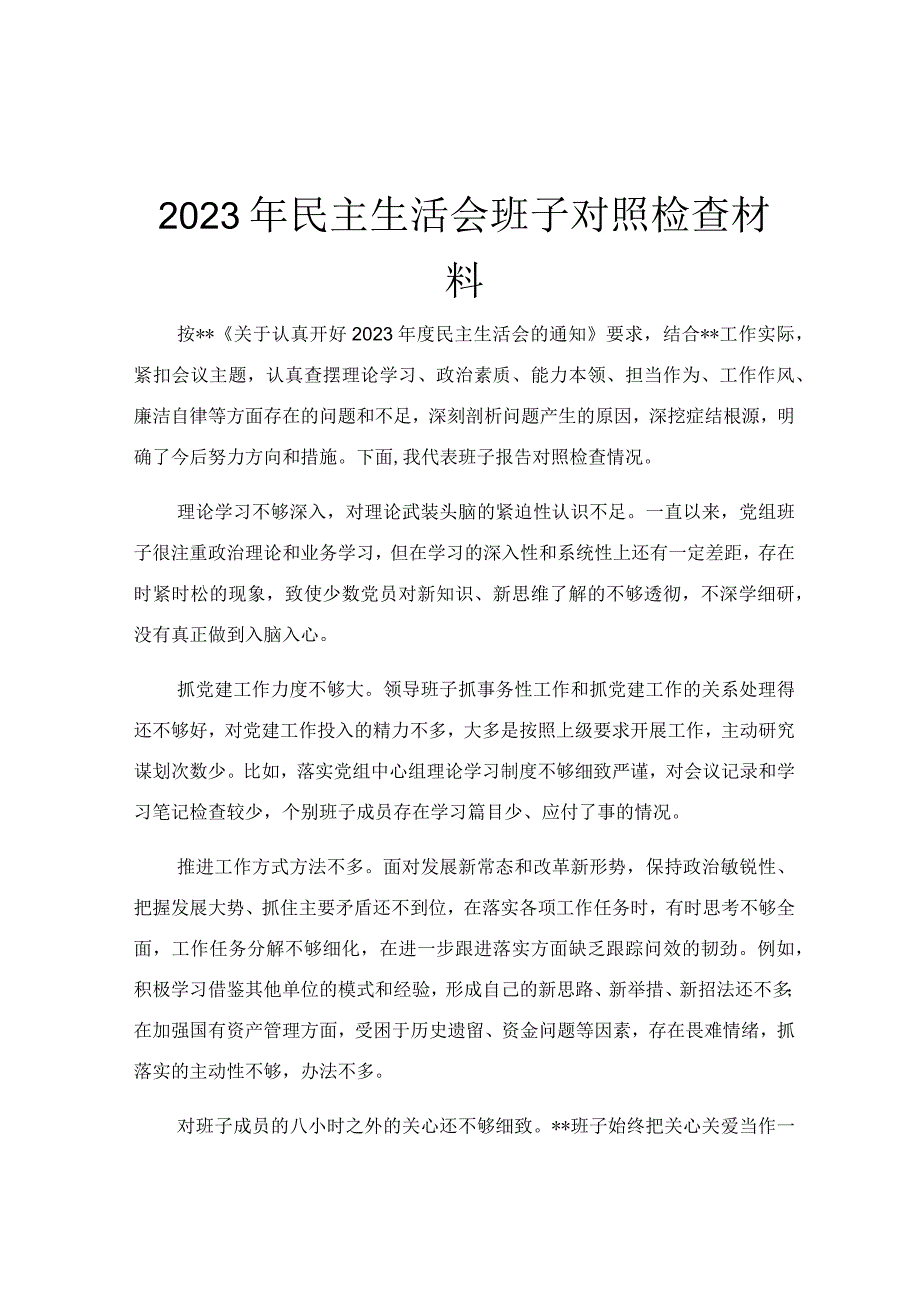 2023年民主生活会班子对照检查材料

按**《关于认真开好2023年度民主生活会的通知》要求，结合**工作实际，紧扣会议主题，认真查摆理论学习、政治素质、能力本领、担当作为、工作作风、廉洁自律等方面存在的问题和不足，深刻剖析问题产生的原因，深挖症结根源，明确了今后努力方向和措施。下面,我代表班子报告对照检查情况。

理论学习不够深入，对理论武装头脑的紧迫性认识不足。一直以来，党组班子很注重政治理论和业务学习，但在学习的深入性和系统性上还有一定差距，存在时紧时松的现象，致使少数党员对新知识、新思维了解的不够透彻，不深学细研，没有真正做到入脑入心。

抓党建工作力度不够大。领导班子抓事务性工作和抓党建工作的关系处理得还不够好，对党建工作投入的精力不多，大多是按照上级要求开展工作，主动研究谋划次数少。比如，落实党组中心组理论学习制度不够细致严谨，对会议记录和学习笔记检查较少，个别班子成员存在学习篇目少、应付了事的情况。

推进工作方式方法不多。面对发展新常态和改革新形势，保持政治敏锐性、把握发展大势、抓住主要矛盾还不到位，在落实各项工作任务时，有时思考不够全面，工作任务分解不够细化，在进一步跟进落实方面缺乏跟踪问效的韧劲。例如，积极学习借鉴其他单位的模式和经验，形成自己的新思路、新举措、新招法还不多;在加强国有资产管理方面，受困于历史遗留、资金问题等因素，存在畏难情绪，抓落实的主动性不够，办法不多。

对班子成员的八小时之外的关心还不够细致。**班子始终把关心关爱当作一